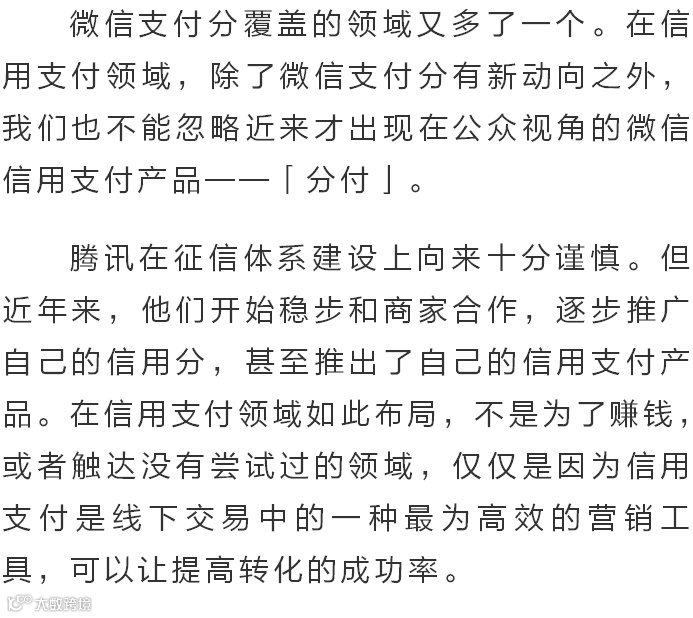 微信支付分覆盖的领域又多了一个。在信用支付领域，除了微信支付分有新动向之外，我们也不能忽略近来才出现在公众视角的微信信用支付产品——「分付」。

腾讯在征信体系建设上向来十分谨慎。但近年来，他们开始稳步和商家合作，逐步推广自己的信用分，甚至推出了自己的信用支付产品。在信用支付领域如此布局，不是为了赚钱，或者触达没有尝试过的领域，仅仅是因为信用支付是线下交易中的一种最为高效的营销工具，可以让提高转化的成功率。

大数跨境